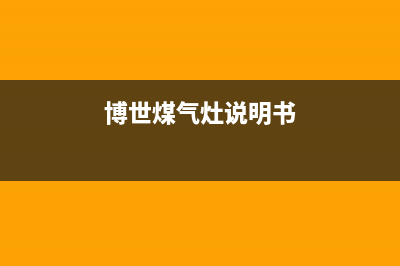 博世煤气灶说明书